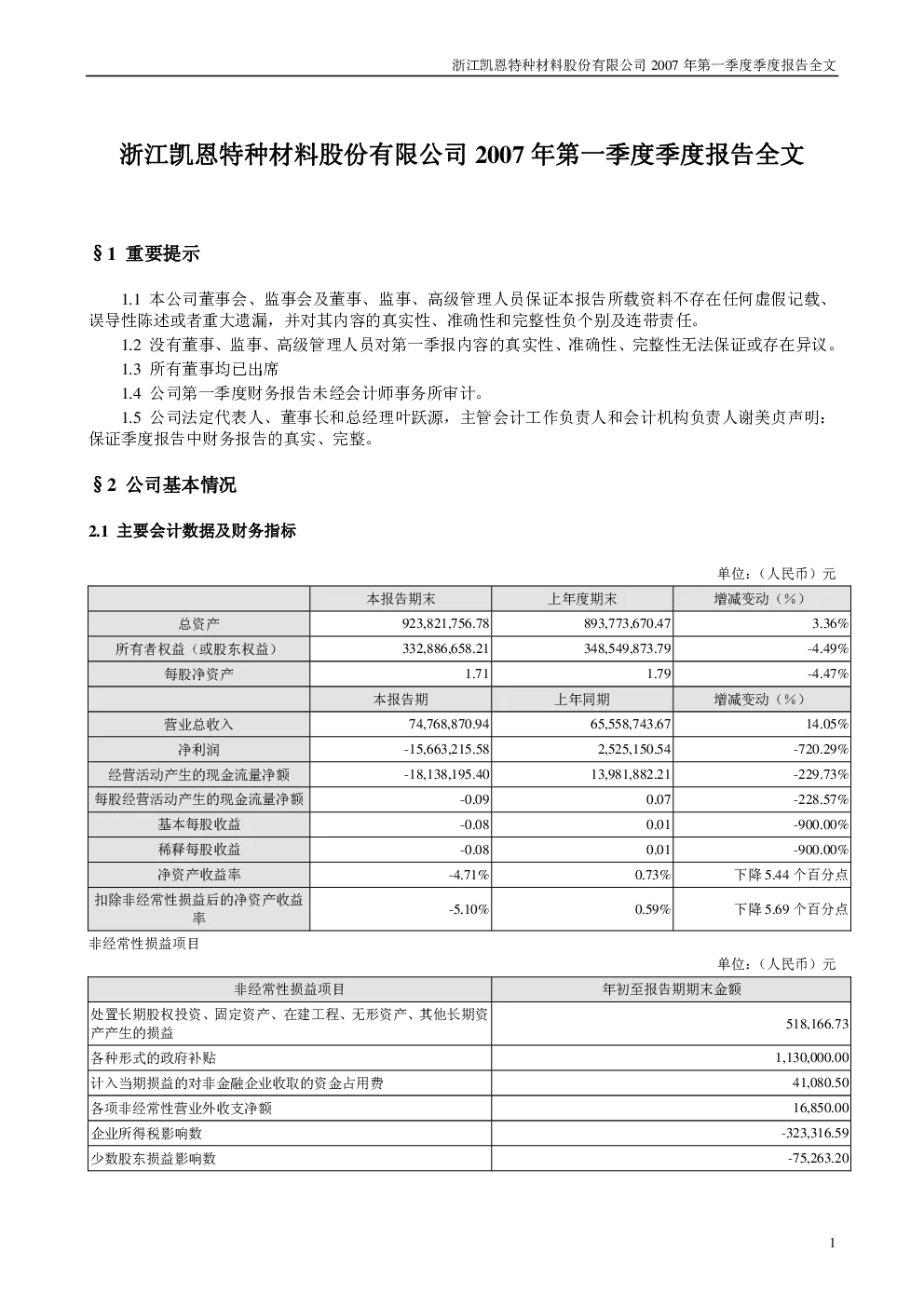 浙江凯恩特种材料股份有限公司2007年第一季度季度报告全文

浙江凯恩特种材料股份有限公司2007年第一季度季度报告全文

§1 重要提示

1.1 本公司董事会、监事会及董事、监事、高级管理人员保证本报告所载资料不存在任何虚假记载、误导性陈述或者重大遗漏，并对其内容的真实性、准确性和完整性负个别及连带责任。

1.2 没有董事、监事、高级管理人员对第一季报内容的真实性、准确性、完整性无法保证或存在异议。

1.3 所有董事均已出席

1.4 公司第一季度财务报告未经会计师事务所审计。

1.5 公司法定代表人、董事长和总经理叶跃源，主管会计工作负责人和会计机构负责人谢美贞声明：保证季度报告中财务报告的真实、完整。

§2 公司基本情况

2.1 主要会计数据及财务指标

单位：（人民币）元

|  | 本报告期末 | 上年度期末 | 增减变动（%） |
|---|---|---|---|
| 总资产 | 923,821,756.78 | 893,773,670.47 | 3.36% |
| 所有者权益（或股东权益） | 332,886,658.21 | 348,549,873.79 | -4.49% |
| 每股净资产 | 1.71 | 1.79 | -4.47% |
|  | 本报告期 | 上年同期 | 增减变动（%） |
| 营业总收入 | 74,768,870.94 | 65,558,743.67 | 14.05% |
| 净利润 | -15,663,215.58 | 2,525,150.54 | -720.29% |
| 经营活动产生的现金流量净额 | -18,138,195.40 | 13,981,882.21 | -229.73% |
| 每股经营活动产生的现金流量净额 | -0.09 | 0.07 | -228.57% |
| 基本每股收益 | -0.08 | 0.01 | -900.00% |
| 稀释每股收益 | -0.08 | 0.01 | -900.00% |
| 净资产收益率 | -4.71% | 0.73% | 下降5.44个百分点 |
| 扣除非经常性损益后的净资产收益率 | -5.10% | 0.59% | 下降5.69个百分点 |

非经常性损益项目

单位：（人民币）元

| 非经常性损益项目 | 年初至报告期期末金额 |
|---|---|
| 处置长期股权投资、固定资产、在建工程、无形资产、其他长期资产产生的损益 | 518,166.73 |
| 各种形式的政府补贴 | 1,130,000.00 |
| 计入当期损益的对非金融企业收取的资金占用费 | 41,080.50 |
| 各项非经常性营业外收支净额 | 16,850.00 |
| 企业所得税影响数 | -323,316.59 |
| 少数股东损益影响数 | -75,263.20 |

1